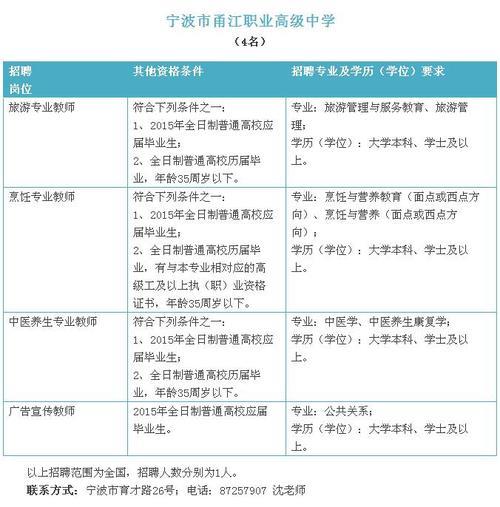 宁波市甬江职业高级中学
（4名）

| 招聘岗位 | 其他资格条件 | 招聘专业及学历（学位）要求 |
|---|---|---|
| 旅游专业教师 | 符合下列条件之一：1、2015年全日制普通高校应届毕业生；2、全日制普通高校历届毕业，年龄35周岁以下。 | 专业：旅游管理与服务教育、旅游管理；学历（学位）：大学本科、学士及以上。 |
| 烹饪专业教师 | 符合下列条件之一：1、2015年全日制普通高校应届毕业生；2、全日制普通高校历届毕业，有与本专业相对应的高级工及以上执（职）业资格证书，年龄35周岁以下。 | 专业：烹饪与营养教育（面点或西点方向）、烹饪与营养（面点或西点方向）；学历（学位）：大学本科、学士及以上。 |
| 中医养生专业教师 | 符合下列条件之一：1、2015年全日制普通高校应届毕业生；2、全日制普通高校历届毕业，年龄35周岁以下。 | 专业：中医学、中医养生康复学；学历（学位）：大学本科、学士及以上。 |
| 广告宣传教师 | 2015年全日制普通高校应届毕业生。 | 专业：公共关系；学历（学位）：大学本科、学士及以上。 |

以上招聘范围为全国，招聘人数分别为1人。
联系方式：宁波市育才路26号；电话：87257907 沈老师